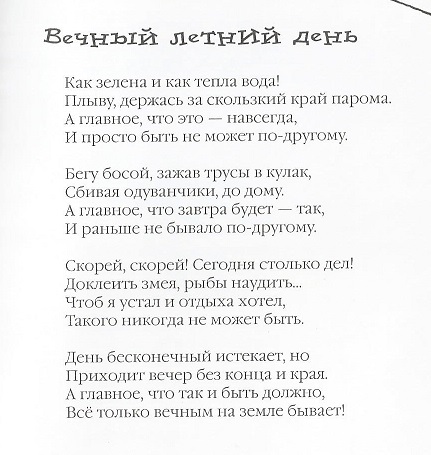 Вечный летний день

Как зелена и как тепла вода!
Плыву, держась за скользкий край парома.
А главное, что это — навсегда,
И просто быть не может по-другому.

Бегу босой, зажав трусы в кулак,
Сбивая одуванчики, до дому.
А главное, что завтра будет — так,
И раньше не бывало по-другому.

Скорей, скорей! Сегодня столько дел!
Доклеить змея, рыбы наудить...
Чтоб я устал и отдыха хотел,
Такого никогда не может быть.

День бесконечный истекает, но
Приходит вечер без конца и края.
А главное, что так и быть должно,
Всё только вечным на земле бывает!